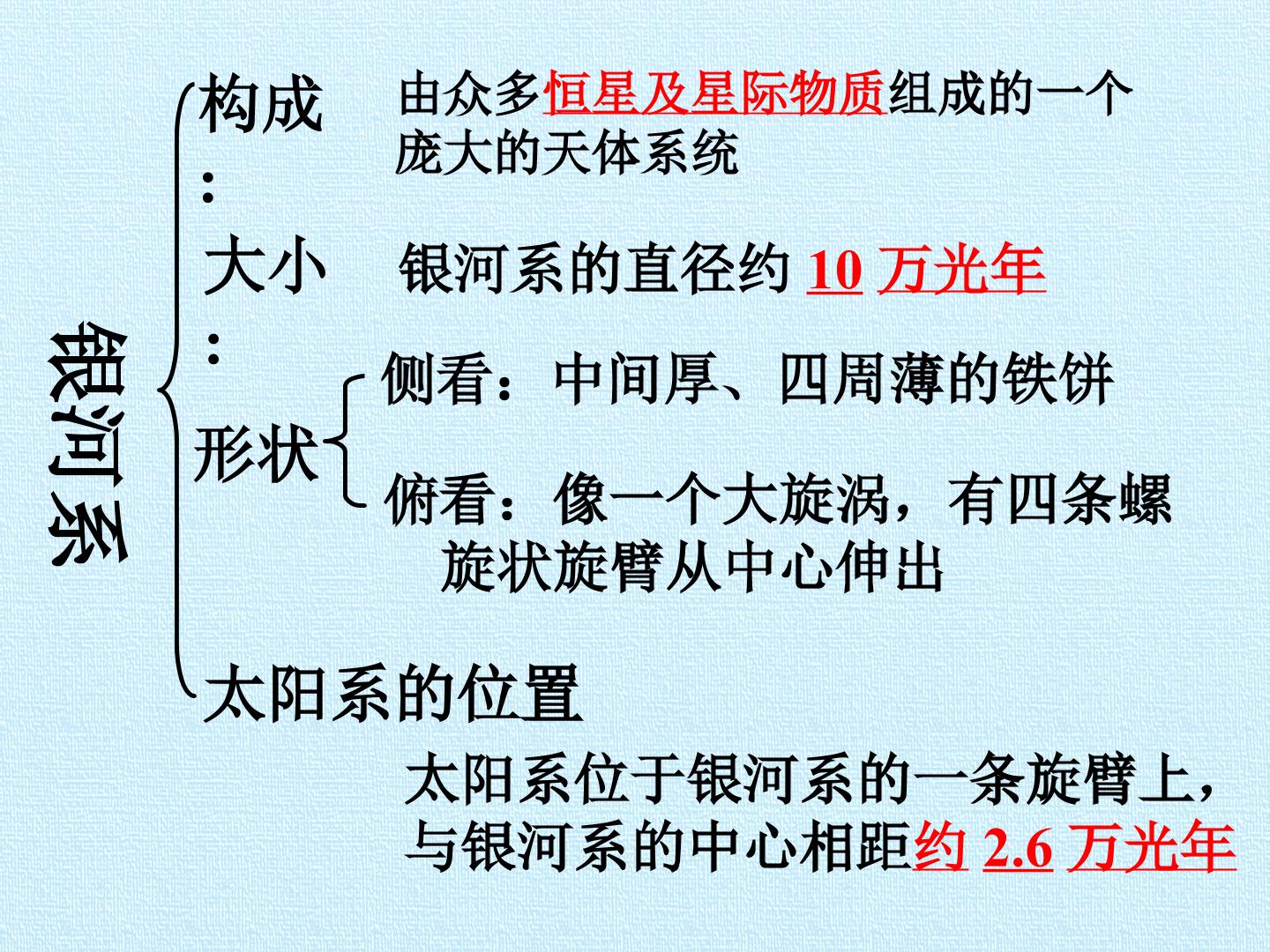 银河系

构成:

由众多恒星及星际物质组成的一个庞大的天体系统

大小:

银河系的直径约10万光年

形状

侧看：中间厚、四周薄的铁饼

俯看：像一个大旋涡，有四条螺旋状旋臂从中心伸出

太阳系的位置

太阳系位于银河系的一条旋臂上，与银河系的中心相距约2.6万光年